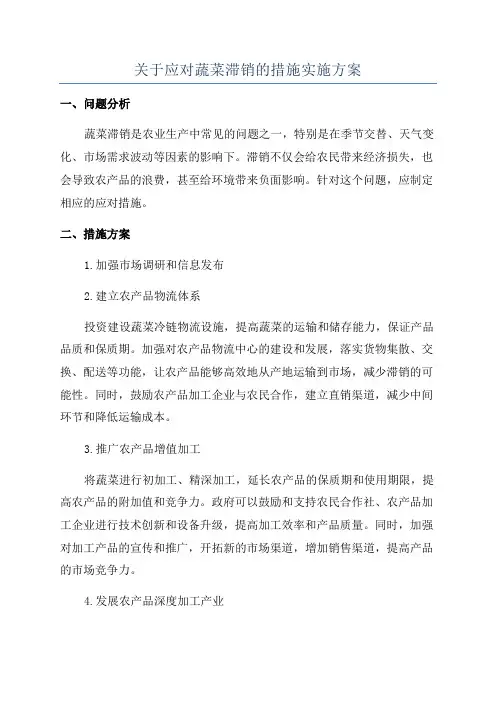 关于应对蔬菜滞销的措施实施方案

一、问题分析

蔬菜滞销是农业生产中常见的问题之一，特别是在季节交替、天气变化、市场需求波动等因素的影响下。滞销不仅会给农民带来经济损失，也会导致农产品的浪费，甚至给环境带来负面影响。针对这个问题，应制定相应的应对措施。

二、措施方案

1.加强市场调研和信息发布

2.建立农产品物流体系

投资建设蔬菜冷链物流设施，提高蔬菜的运输和储存能力，保证产品品质和保质期。加强对农产品物流中心的建设和发展，落实货物集散、交换、配送等功能，让农产品能够高效地从产地运输到市场，减少滞销的可能性。同时，鼓励农产品加工企业与农民合作，建立直销渠道，减少中间环节和降低运输成本。

3.推广农产品增值加工

将蔬菜进行初加工、精深加工，延长农产品的保质期和使用期限，提高农产品的附加值和竞争力。政府可以鼓励和支持农民合作社、农产品加工企业进行技术创新和设备升级，提高加工效率和产品质量。同时，加强对加工产品的宣传和推广，开拓新的市场渠道，增加销售渠道，提高产品的市场竞争力。

4.发展农产品深度加工产业